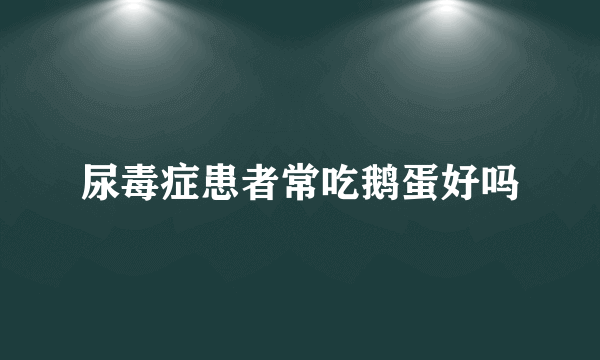 尿毒症患者常吃鹅蛋好吗